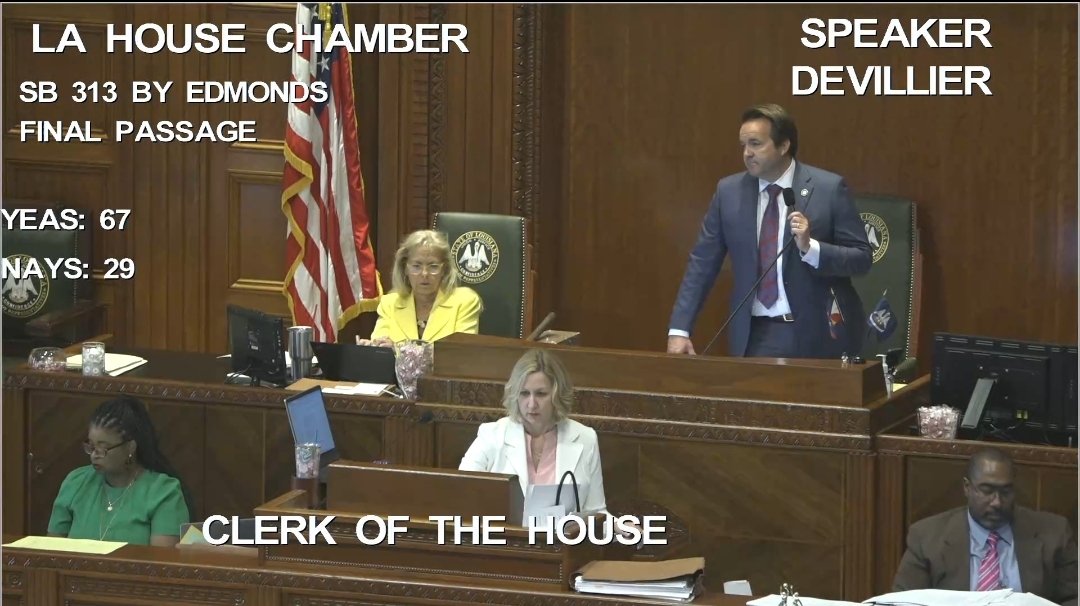 LA HOUSE CHAMBER
SB 313 BY EDMONDS
FINAL PASSAGE

YEAS: 67
NAYS: 29

SPEAKER
DEVILLIER

CLERK OF THE HOUSE